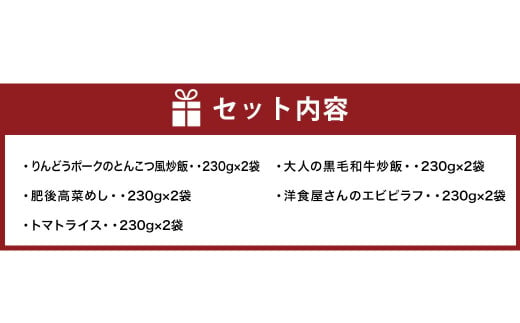 セット内容

・りんどうポークのとんこつ風炒飯・・230g×2袋

・肥後高菜めし・・230g×2袋

・トマトライス・・230g×2袋

・大人の黒毛和牛炒飯・・230g×2袋

・洋食屋さんのエビピラフ・・230g×2袋